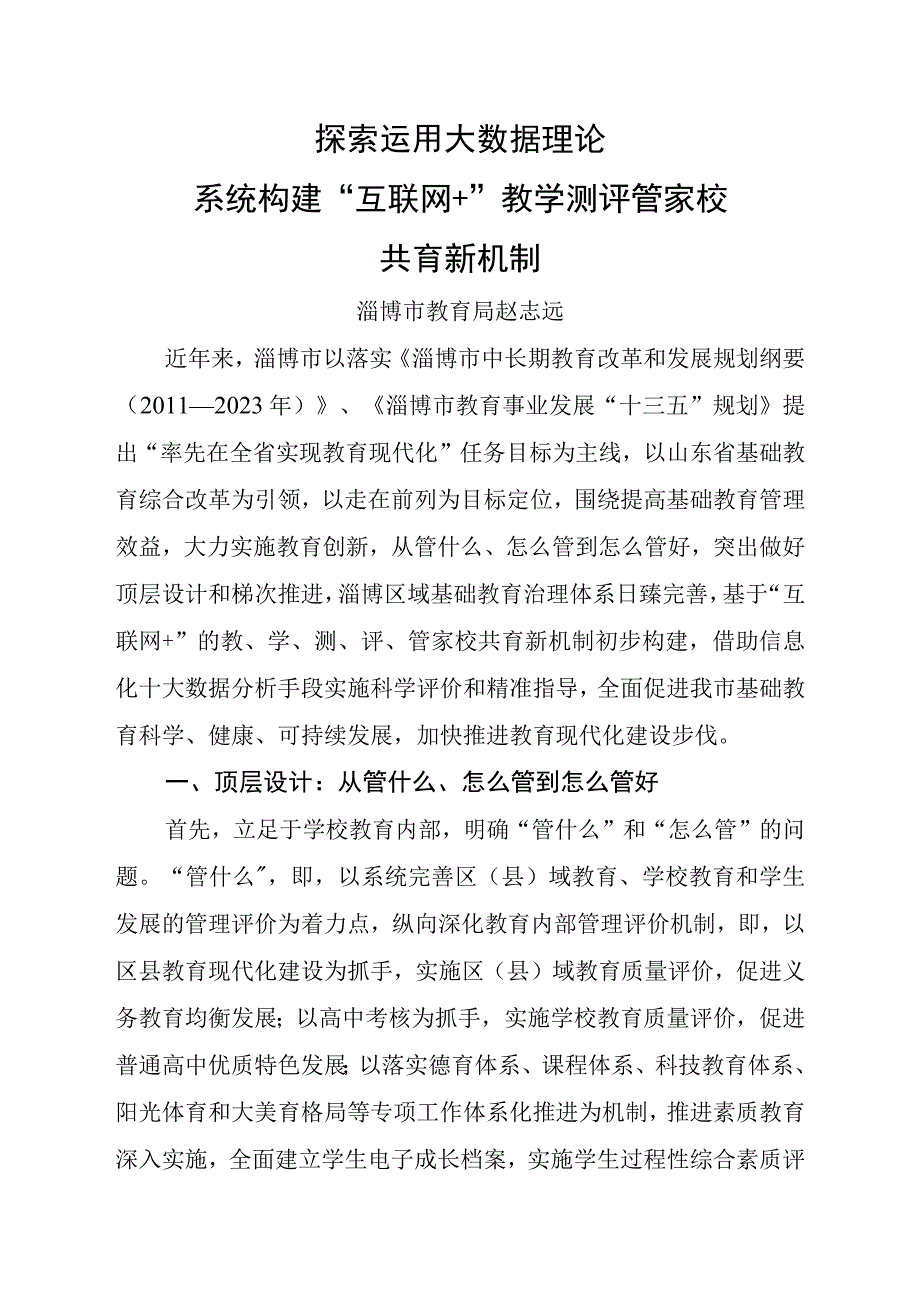 探索运用大数据理论

系统构建“互联网+”教学测评管家校

共育新机制

淄博市教育局赵志远

近年来，淄博市以落实《淄博市中长期教育改革和发展规划纲要（2011—2023年）》、《淄博市教育事业发展“十三五”规划》提出“率先在全省实现教育现代化”任务目标为主线，以山东省基础教育综合改革为引领，以走在前列为目标定位，围绕提高基础教育管理效益，大力实施教育创新，从管什么、怎么管到怎么管好，突出做好顶层设计和梯次推进，淄博区域基础教育治理体系日臻完善，基于“互联网+”的教、学、测、评、管家校共育新机制初步构建，借助信息化十大数据分析手段实施科学评价和精准指导，全面促进我市基础教育科学、健康、可持续发展，加快推进教育现代化建设步伐。

一、顶层设计：从管什么、怎么管到怎么管好

首先，立足于学校教育内部，明确“管什么”和“怎么管”的问题。“管什么″，即，以系统完善区（县）域教育、学校教育和学生发展的管理评价为着力点，纵向深化教育内部管理评价机制，即，以区县教育现代化建设为抓手，实施区（县）域教育质量评价，促进义务教育均衡发展；以高中考核为抓手，实施学校教育质量评价，促进普通高中优质特色发展；以落实德育体系、课程体系、科技教育体系、阳光体育和大美育格局等专项工作体系化推进为机制，推进素质教育深入实施，全面建立学生电子成长档案，实施学生过程性综合素质评